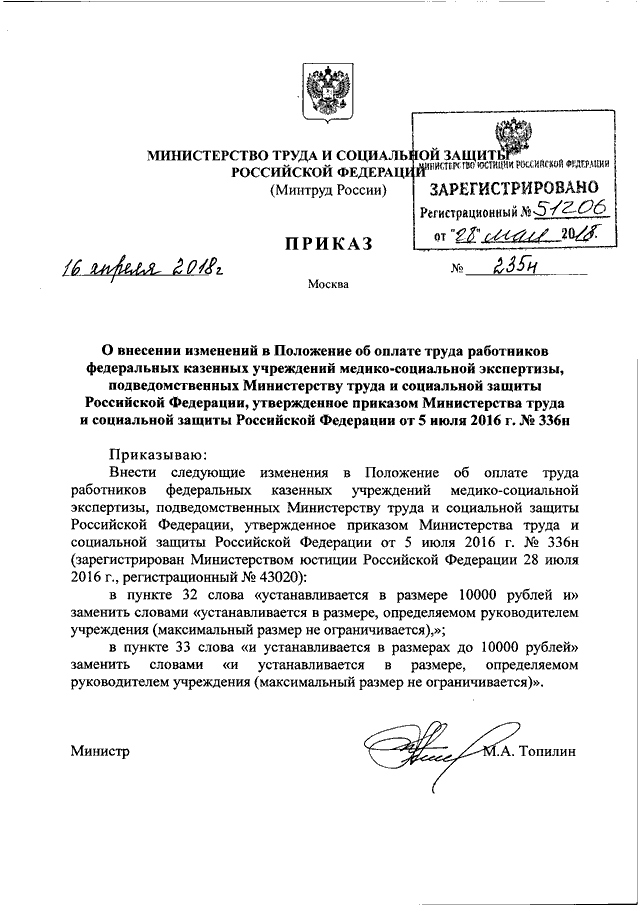 МИНИСТЕРСТВО ТРУДА И СОЦИАЛЬНОЙ ЗАЩИТЫ РОССИЙСКОЙ ФЕДЕРАЦИИ
(Минтруд России)

МИНИСТЕРСТВО ЮСТИЦИИ РОССИЙСКОЙ ФЕДЕРАЦИИ
ЗАРЕГИСТРИРОВАНО
Регистрационный № 51206
от "28" мая 2018.

ПРИКАЗ

16 апреля 2018г

№ 235н

Москва

О внесении изменений в Положение об оплате труда работников федеральных казенных учреждений медико-социальной экспертизы, подведомственных Министерству труда и социальной защиты Российской Федерации, утвержденное приказом Министерства труда и социальной защиты Российской Федерации от 5 июля 2016 г. № 336н

Приказываю:

Внести следующие изменения в Положение об оплате труда работников федеральных казенных учреждений медико-социальной экспертизы, подведомственных Министерству труда и социальной защиты Российской Федерации, утвержденное приказом Министерства труда и социальной защиты Российской Федерации от 5 июля 2016 г. № 336н (зарегистрирован Министерством юстиции Российской Федерации 28 июля 2016 г., регистрационный № 43020):

в пункте 32 слова «устанавливается в размере 10000 рублей и» заменить словами «устанавливается в размере, определяемом руководителем учреждения (максимальный размер не ограничивается),»;

в пункте 33 слова «и устанавливается в размерах до 10000 рублей» заменить словами «и устанавливается в размере, определяемом руководителем учреждения (максимальный размер не ограничивается)».

Министр

М.А. Топилин